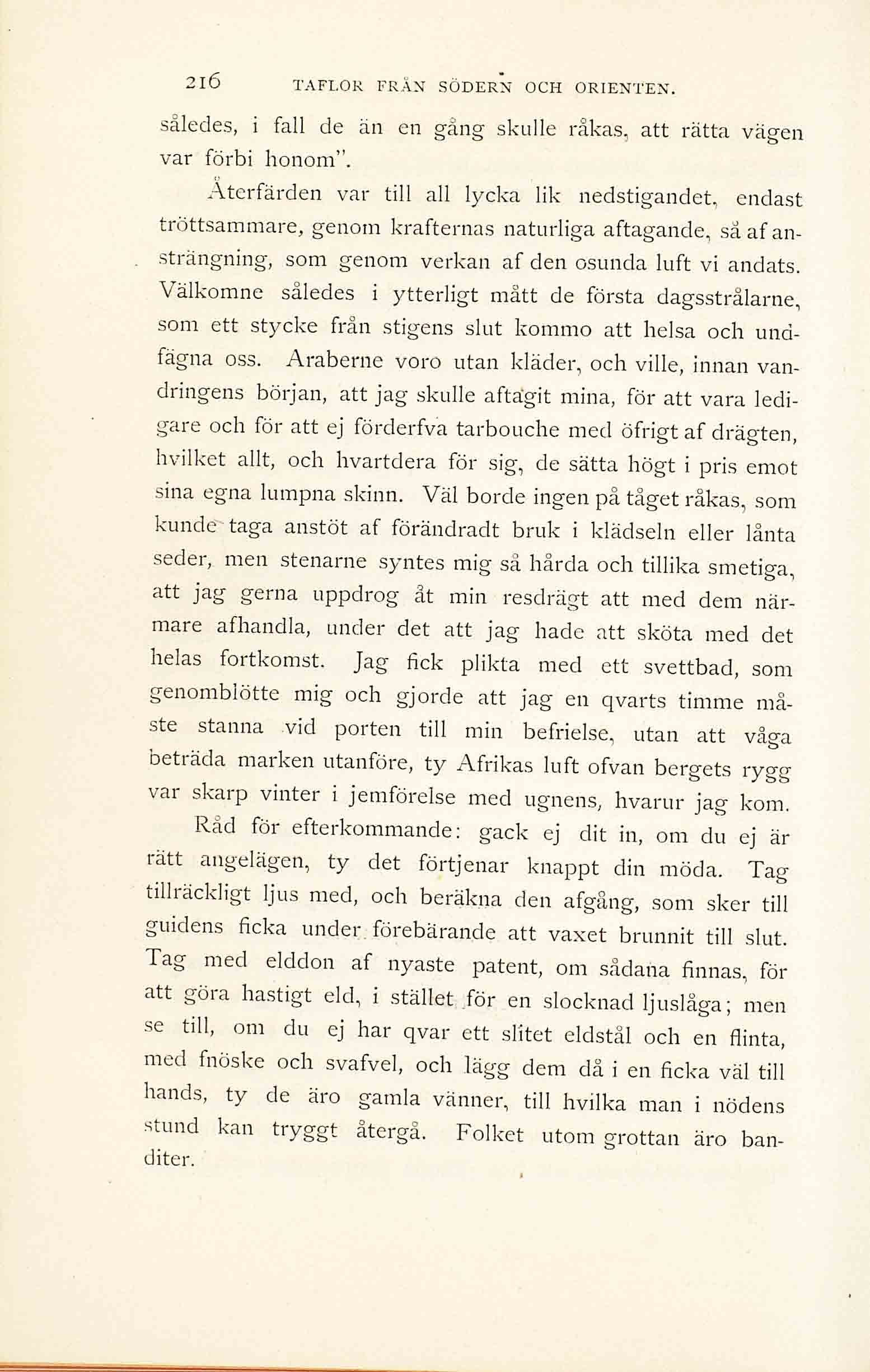 216 TAFLOR FRÅN SÖDERN OCH ORIENTEN.

således, i fall de än en gång skulle råkas, att rätta vägen var förbi honom".

Återfärden var till all lycka lik nedstigandet, endast tröttsammare, genom krafternas naturliga aftagande, så af ansträngning, som genom verkan af den osunda luft vi andats. Välkomne således i ytterligt mått de första dagsstrålarne, som ett stycke från stigens slut kommo att helsa och undfägna oss. Araberne voro utan kläder, och ville, innan vandringens början, att jag skulle aftagit mina, för att vara ledigare och för att ej förderfva tarbouche med öfrigt af drägten, hvilket allt, och hvartdera för sig, de sätta högt i pris emot sina egna lumpna skinn. Väl borde ingen på tåget råkas, som kunde taga anstöt af förändradt bruk i klädseln eller lånta seder, men stenarne syntes mig så hårda och tillika smetiga, att jag gerna uppdrog åt min resdrägt att med dem närmare afhandla, under det att jag hade att sköta med det helas fortkomst. Jag fick plikta med ett svettbad, som genomblötte mig och gjorde att jag en qvarts timme måste stanna vid porten till min befrielse, utan att våga beträda marken utanföre, ty Afrikas luft ofvan bergets rygg var skarp vinter i jemförelse med ugnens, hvarur jag kom.

Råd för efterkommande: gack ej dit in, om du ej är rätt angelägen, ty det förtjenar knappt din möda. Tag tillräckligt ljus med, och beräkna den afgång, som sker till guidens ficka under förebärande att vaxet brunnit till slut. Tag med elddon af nyaste patent, om sådana finnas, för att göra hastigt eld, i stället för en slocknad ljuslåga; men se till, om du ej har qvar ett slitet eldstål och en flinta, med fnöske och svafvel, och lägg dem då i en ficka väl till hands, ty de äro gamla vänner, till hvilka man i nödens stund kan tryggt återgå. Folket utom grottan äro banditer.